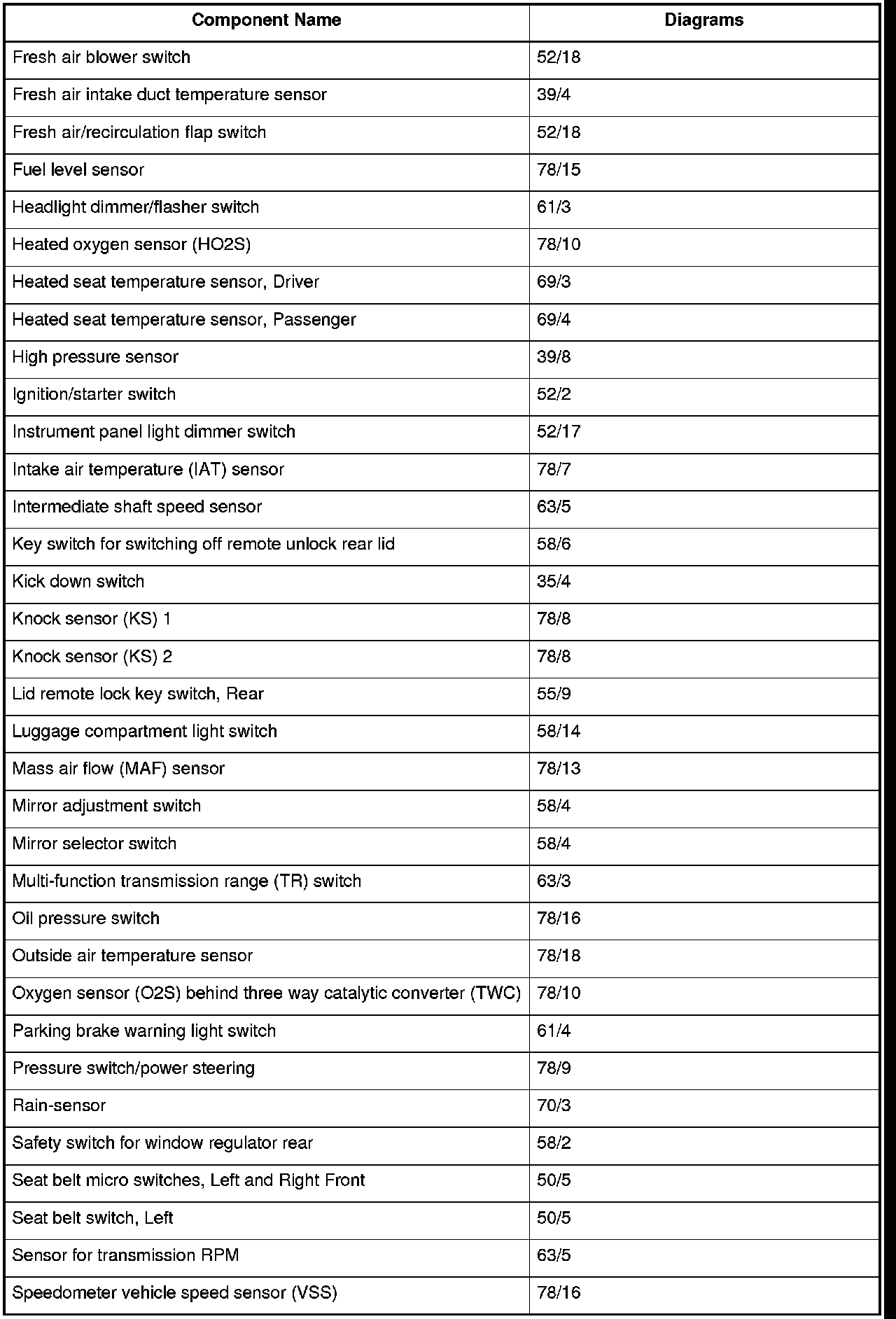 | Component Name | Diagrams |
|---|---|
| Fresh air blower switch | 52/18 |
| Fresh air intake duct temperature sensor | 39/4 |
| Fresh air/recirculation flap switch | 52/18 |
| Fuel level sensor | 78/15 |
| Headlight dimmer/flasher switch | 61/3 |
| Heated oxygen sensor (HO2S) | 78/10 |
| Heated seat temperature sensor, Driver | 69/3 |
| Heated seat temperature sensor, Passenger | 69/4 |
| High pressure sensor | 39/8 |
| Ignition/starter switch | 52/2 |
| Instrument panel light dimmer switch | 52/17 |
| Intake air temperature (IAT) sensor | 78/7 |
| Intermediate shaft speed sensor | 63/5 |
| Key switch for switching off remote unlock rear lid | 58/6 |
| Kick down switch | 35/4 |
| Knock sensor (KS) 1 | 78/8 |
| Knock sensor (KS) 2 | 78/8 |
| Lid remote lock key switch, Rear | 55/9 |
| Luggage compartment light switch | 58/14 |
| Mass air flow (MAF) sensor | 78/13 |
| Mirror adjustment switch | 58/4 |
| Mirror selector switch | 58/4 |
| Multi-function transmission range (TR) switch | 63/3 |
| Oil pressure switch | 78/16 |
| Outside air temperature sensor | 78/18 |
| Oxygen sensor (O2S) behind three way catalytic converter (TWC) | 78/10 |
| Parking brake warning light switch | 61/4 |
| Pressure switch/power steering | 78/9 |
| Rain-sensor | 70/3 |
| Safety switch for window regulator rear | 58/2 |
| Seat belt micro switches, Left and Right Front | 50/5 |
| Seat belt switch, Left | 50/5 |
| Sensor for transmission RPM | 63/5 |
| Speedometer vehicle speed sensor (VSS) | 78/16 |